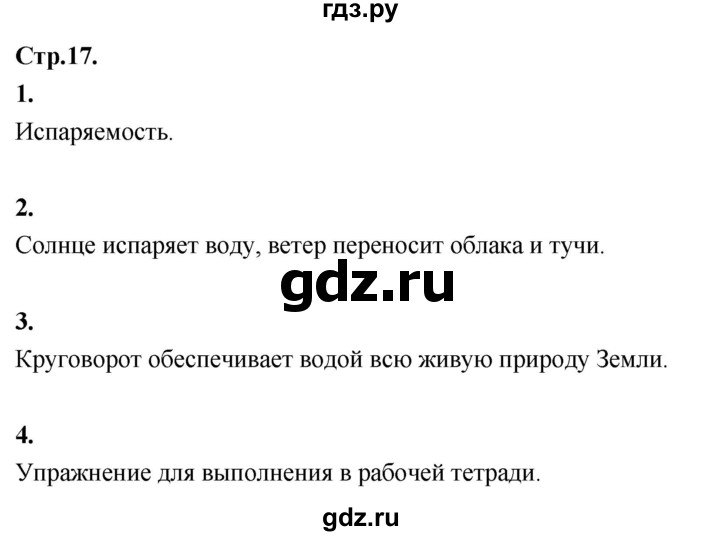 гдз.ру

Стр.17.

1.

Испаряемость.

2.

Солнце испаряет воду, ветер переносит облака и тучи.

gdz.ru

3.

Круговорот обеспечивает водой всю живую природу Земли.

4.

Упражнение для выполнения в рабочей тетради.

gdz.ru